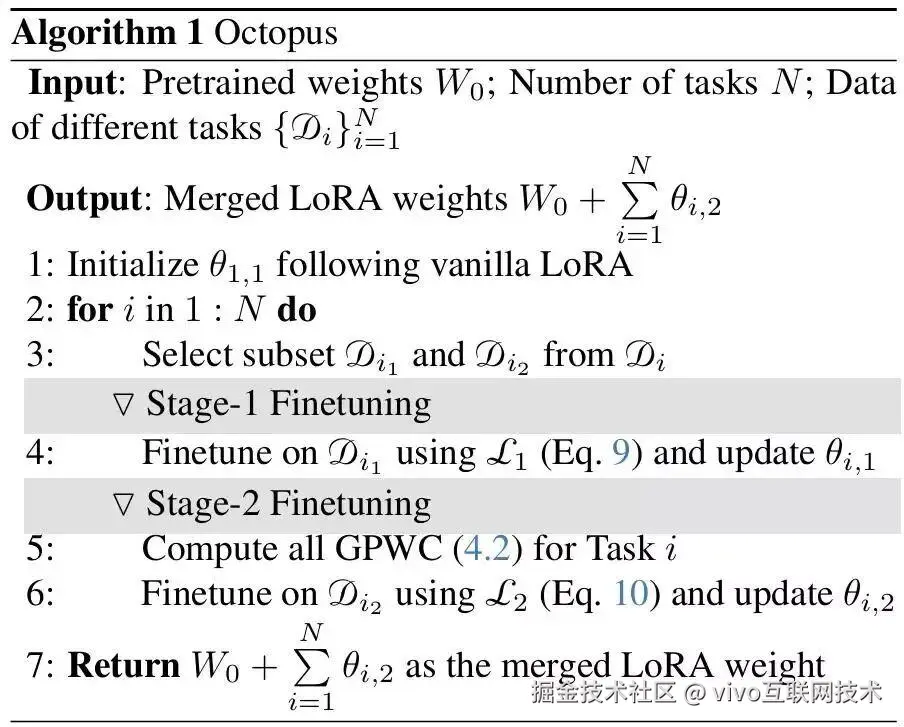 Algorithm 1 Octopus

Input: Pretrained weights $W_0$; Number of tasks $N$; Data of different tasks $\{\mathcal{D}_i\}_{i=1}^{N}$

Output: Merged LoRA weights $W_0 + \sum_{i=1}^{N} \theta_{i,2}$

1: Initialize $\theta_{1,1}$ following vanilla LoRA
2: for $i$ in $1 : N$ do
3: Select subset $\mathcal{D}_{i_1}$ and $\mathcal{D}_{i_2}$ from $\mathcal{D}_i$
▽ Stage-1 Finetuning
4: Finetune on $\mathcal{D}_{i_1}$ using $\mathcal{L}_1$ (Eq. 9) and update $\theta_{i,1}$
▽ Stage-2 Finetuning
5: Compute all GPWC (4.2) for Task $i$
6: Finetune on $\mathcal{D}_{i_2}$ using $\mathcal{L}_2$ (Eq. 10) and update $\theta_{i,2}$
7: Return $W_0 + \sum_{i=1}^{N} \theta_{i,2}$ as the merged LoRA weight

掘金技术社区 @ vivo互联网技术